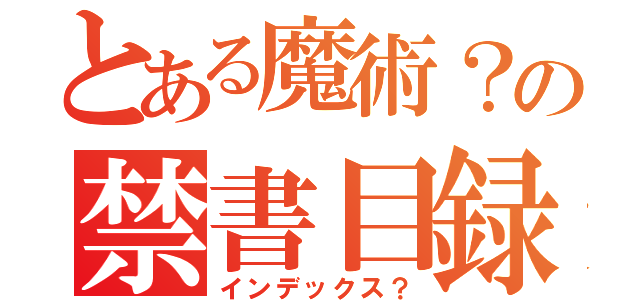 とある魔術？の
禁書目録
インデックス？